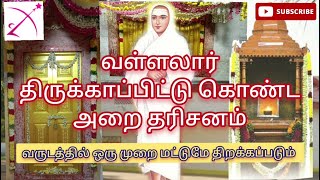 SUBSCRIBE

வள்ளலார் திருக்காப்பிட்டு கொண்ட அறை தரிசனம்

வருடத்தில் ஒரு முறை மட்டுமே திறக்கப்படும்